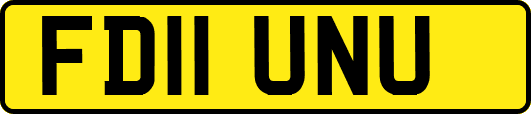 FD11 UNU